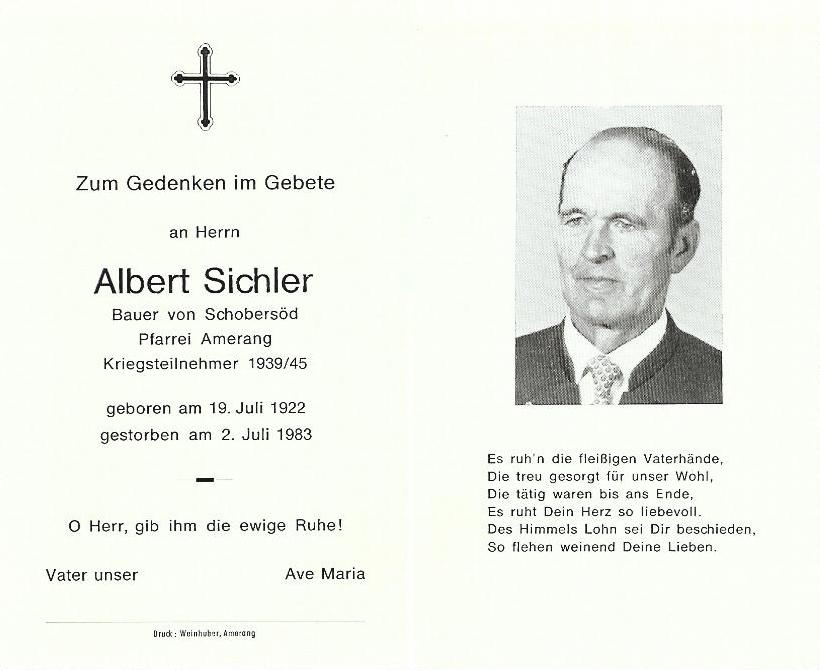 Zum Gedenken im Gebete

an Herrn

Albert Sichler

Bauer von Schobersöd
Pfarrei Amerang
Kriegsteilnehmer 1939/45

geboren am 19. Juli 1922
gestorben am 2. Juli 1983

O Herr, gib ihm die ewige Ruhe!

Vater unser

Ave Maria

Druck: Weinhuber, Amerang

Es ruh'n die fleißigen Vaterhände,
Die treu gesorgt für unser Wohl,
Die tätig waren bis ans Ende,
Es ruht Dein Herz so liebevoll.
Des Himmels Lohn sei Dir beschieden,
So flehen weinend Deine Lieben.